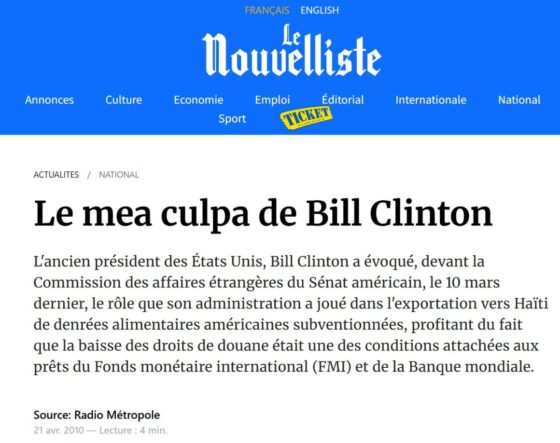 FRANÇAIS ENGLISH

Le Nouvelliste

Annonces Culture Economie Emploi Éditorial Internationale National Sport TICKET

ACTUALITES / NATIONAL

Le mea culpa de Bill Clinton

L'ancien président des États Unis, Bill Clinton a évoqué, devant la Commission des affaires étrangères du Sénat américain, le 10 mars dernier, le rôle que son administration a joué dans l'exportation vers Haïti de denrées alimentaires américaines subventionnées, profitant du fait que la baisse des droits de douane était une des conditions attachées aux prêts du Fonds monétaire international (FMI) et de la Banque mondiale.

Source: Radio Métropole
21 avr. 2010 — Lecture : 4 min.